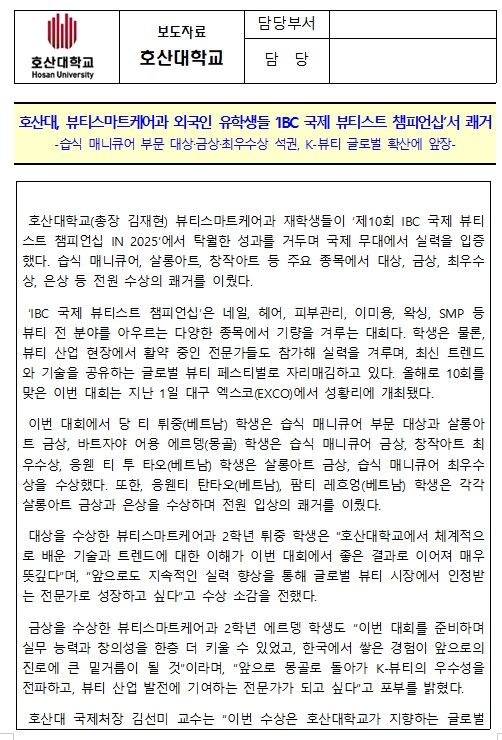 호산대학교
Hosan University

| 보도자료 호산대학교 | 담당부서 | |
|---|---|---|
| | 담 당 | |

호산대, 뷰티스마트케어과 외국인 유학생들 'IBC 국제 뷰티스트 챔피언십'서 쾌거
-습식 매니큐어 부문 대상·금상·최우수상 석권, K-뷰티 글로벌 확산에 앞장-

호산대학교(총장 김재현) 뷰티스마트케어과 재학생들이 '제10회 IBC 국제 뷰티스트 챔피언십 IN 2025'에서 탁월한 성과를 거두며 국제 무대에서 실력을 입증했다. 습식 매니큐어, 살롱아트, 창작아트 등 주요 종목에서 대상, 금상, 최우수상, 은상 등 전원 수상의 쾌거를 이뤘다.

'IBC 국제 뷰티스트 챔피언십'은 네일, 헤어, 피부관리, 이미용, 왁싱, SMP 등 뷰티 전 분야를 아우르는 다양한 종목에서 기량을 겨루는 대회다. 학생은 물론, 뷰티 산업 현장에서 활약 중인 전문가들도 참가해 실력을 겨루며, 최신 트렌드와 기술을 공유하는 글로벌 뷰티 페스티벌로 자리매김하고 있다. 올해로 10회를 맞은 이번 대회는 지난 1일 대구 엑스코(EXCO)에서 성황리에 개최됐다.

이번 대회에서 당 티 튀중(베트남) 학생은 습식 매니큐어 부문 대상과 살롱아트 금상, 바트자야 어용 에르뎅(몽골) 학생은 습식 매니큐어 금상, 창작아트 최우수상, 응웬 티 투 타오(베트남) 학생은 살롱아트 금상, 습식 매니큐어 최우수상을 수상했다. 또한, 응웬티 탄타오(베트남), 팜티 레흐엉(베트남) 학생은 각각 살롱아트 금상과 은상을 수상하며 전원 입상의 쾌거를 이뤘다.

대상을 수상한 뷰티스마트케어과 2학년 튀중 학생은 "호산대학교에서 체계적으로 배운 기술과 트렌드에 대한 이해가 이번 대회에서 좋은 결과로 이어져 매우 뜻깊다"며, "앞으로도 지속적인 실력 향상을 통해 글로벌 뷰티 시장에서 인정받는 전문가로 성장하고 싶다"고 수상 소감을 전했다.

금상을 수상한 뷰티스마트케어과 2학년 에르뎅 학생도 "이번 대회를 준비하며 실무 능력과 창의성을 한층 더 키울 수 있었고, 한국에서 쌓은 경험이 앞으로의 진로에 큰 밑거름이 될 것"이라며, "앞으로 몽골로 돌아가 K-뷰티의 우수성을 전파하고, 뷰티 산업 발전에 기여하는 전문가가 되고 싶다"고 포부를 밝혔다.

호산대 국제처장 김선미 교수는 "이번 수상은 호산대학교가 지향하는 글로벌